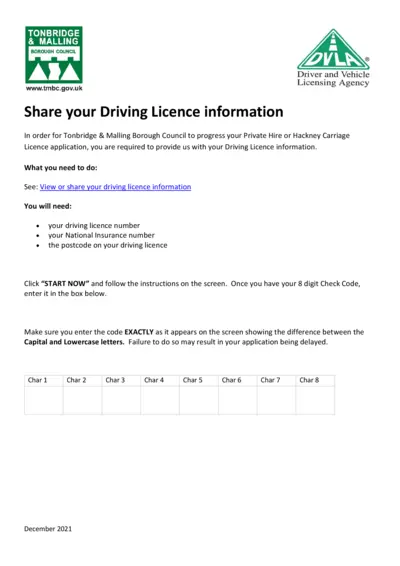 TONBRIDGE & MALLING BOROUGH COUNCIL
www.tmbc.gov.uk

DVLA
Driver and Vehicle Licensing Agency

Share your Driving Licence information

In order for Tonbridge & Malling Borough Council to progress your Private Hire or Hackney Carriage Licence application, you are required to provide us with your Driving Licence information.

What you need to do:

See: View or share your driving licence information

You will need:

- your driving licence number
- your National Insurance number
- the postcode on your driving licence

Click "START NOW" and follow the instructions on the screen. Once you have your 8 digit Check Code, enter it in the box below.

Make sure you enter the code EXACTLY as it appears on the screen showing the difference between the Capital and Lowercase letters. Failure to do so may result in your application being delayed.

| Char 1 | Char 2 | Char 3 | Char 4 | Char 5 | Char 6 | Char 7 | Char 8 |
|---|---|---|---|---|---|---|---|
| | | | | | | | |

December 2021